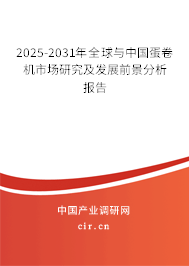 2025-2031年全球与中国蛋卷机市场研究及发展前景分析报告

中国产业调研网

cir.cn